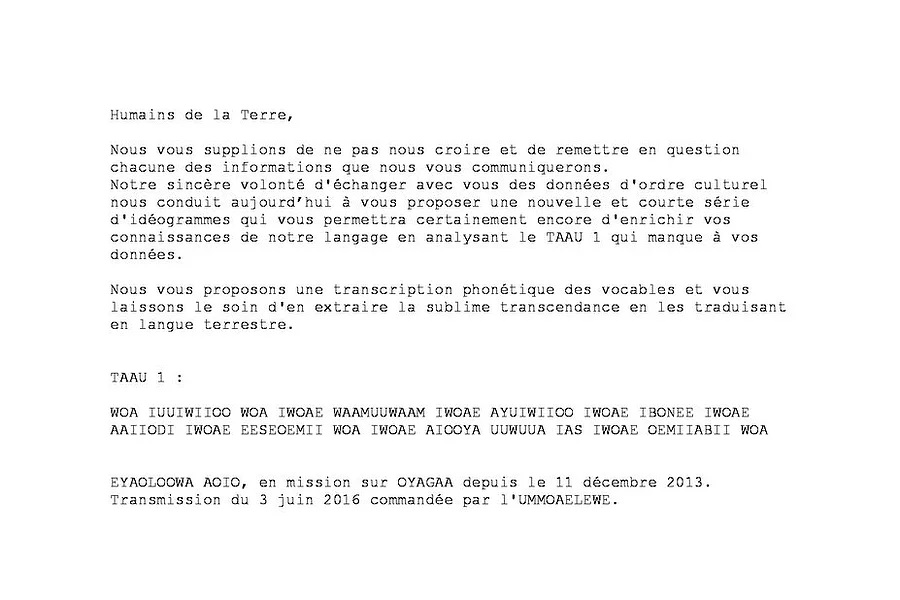 Humains de la Terre,

Nous vous supplions de ne pas nous croire et de remettre en question chacune des informations que nous vous communiquerons.
Notre sincère volonté d'échanger avec vous des données d'ordre culturel nous conduit aujourd'hui à vous proposer une nouvelle et courte série d'idéogrammes qui vous permettra certainement encore d'enrichir vos connaissances de notre langage en analysant le TAAU 1 qui manque à vos données.

Nous vous proposons une transcription phonétique des vocables et vous laissons le soin d'en extraire la sublime transcendance en les traduisant en langue terrestre.

TAAU 1 :

WOA IUUIWIIOO WOA IWOAE WAAMUUWAAM IWOAE AYUIWIIOO IWOAE IBONEE IWOAE AAIIODI IWOAE EESEOEMII WOA IWOAE AIOOYA UUWUUA IAS IWOAE OEMIIABII WOA

EYAOLOOWA AOIO, en mission sur OYAGAA depuis le 11 décembre 2013.
Transmission du 3 juin 2016 commandée par l'UMMOAELEWE.